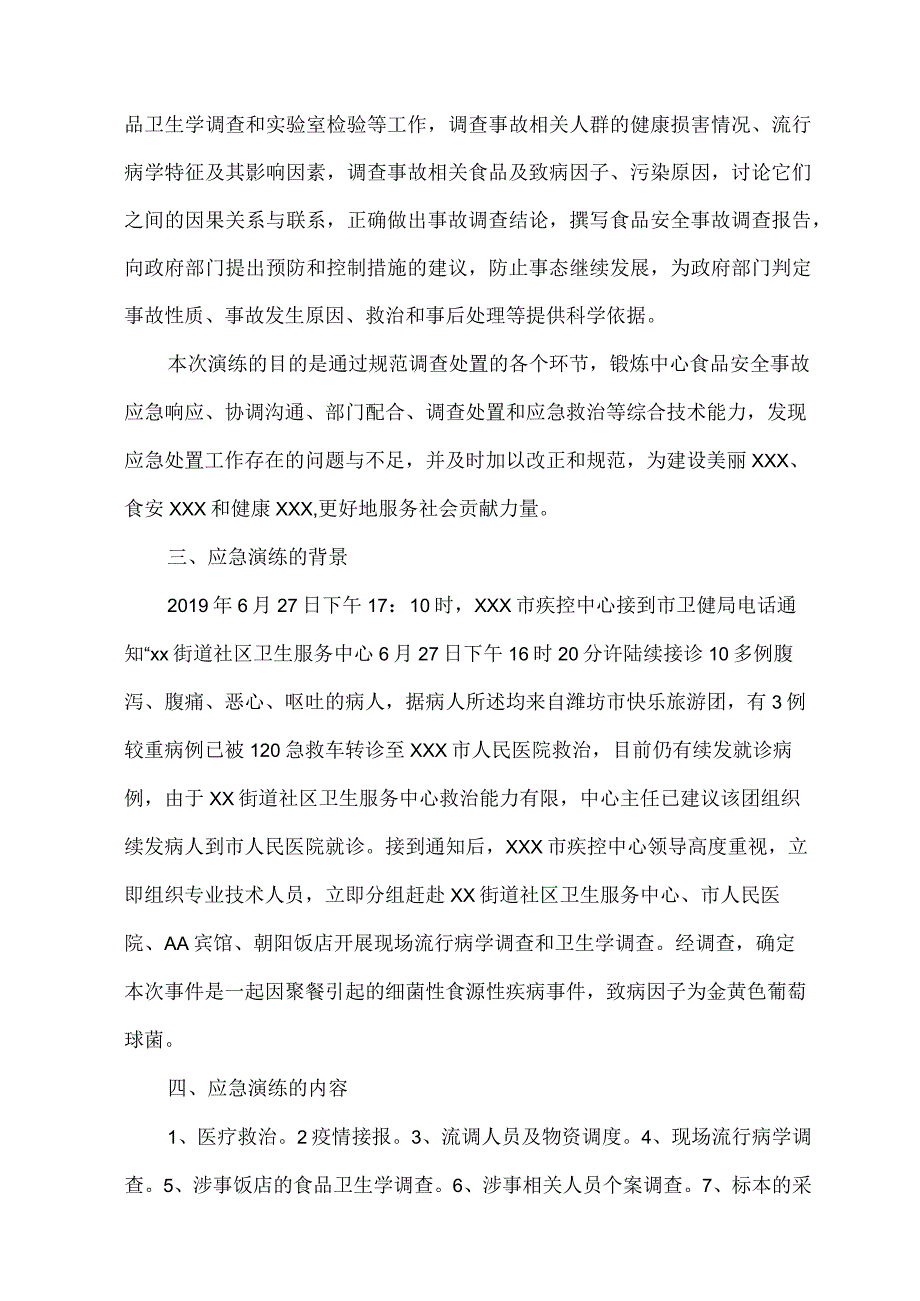 品卫生学调查和实验室检验等工作，调查事故相关人群的健康损害情况、流行病学特征及其影响因素，调查事故相关食品及致病因子、污染原因，讨论它们之间的因果关系与联系，正确做出事故调查结论，撰写食品安全事故调查报告，向政府部门提出预防和控制措施的建议，防止事态继续发展，为政府部门判定事故性质、事故发生原因、救治和事后处理等提供科学依据。

本次演练的目的是通过规范调查处置的各个环节，锻炼中心食品安全事故应急响应、协调沟通、部门配合、调查处置和应急救治等综合技术能力，发现应急处置工作存在的问题与不足，并及时加以改正和规范，为建设美丽XXX、食安XXX和健康XXX,更好地服务社会贡献力量。

三、应急演练的背景

2019年6月27日下午17：10时，XXX市疾控中心接到市卫健局电话通知“xx街道社区卫生服务中心6月27日下午16时20分许陆续接诊10多例腹泻、腹痛、恶心、呕吐的病人，据病人所述均来自潍坊市快乐旅游团，有3例较重病例已被120急救车转诊至XXX市人民医院救治，目前仍有续发就诊病例，由于XX街道社区卫生服务中心救治能力有限，中心主任已建议该团组织续发病人到市人民医院就诊。接到通知后，XXX市疾控中心领导高度重视，立即组织专业技术人员，立即分组赶赴XX街道社区卫生服务中心、市人民医院、AA宾馆、朝阳饭店开展现场流行病学调查和卫生学调查。经调查，确定本次事件是一起因聚餐引起的细菌性食源性疾病事件，致病因子为金黄色葡萄球菌。

四、应急演练的内容

1、医疗救治。2疫情接报。3、流调人员及物资调度。4、现场流行病学调查。5、涉事饭店的食品卫生学调查。6、涉事相关人员个案调查。7、标本的采